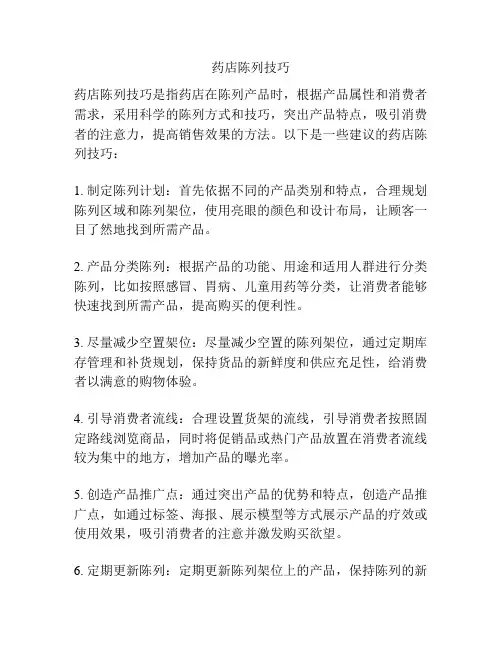 药店陈列技巧

药店陈列技巧是指药店在陈列产品时，根据产品属性和消费者需求，采用科学的陈列方式和技巧，突出产品特点，吸引消费者的注意力，提高销售效果的方法。以下是一些建议的药店陈列技巧：

1. 制定陈列计划：首先依据不同的产品类别和特点，合理规划陈列区域和陈列架位，使用亮眼的颜色和设计布局，让顾客一目了然地找到所需产品。

2. 产品分类陈列：根据产品的功能、用途和适用人群进行分类陈列，比如按照感冒、胃病、儿童用药等分类，让消费者能够快速找到所需产品，提高购买的便利性。

3. 尽量减少空置架位：尽量减少空置的陈列架位，通过定期库存管理和补货规划，保持货品的新鲜度和供应充足性，给消费者以满意的购物体验。

4. 引导消费者流线：合理设置货架的流线，引导消费者按照固定路线浏览商品，同时将促销品或热门产品放置在消费者流线较为集中的地方，增加产品的曝光率。

5. 创造产品推广点：通过突出产品的优势和特点，创造产品推广点，如通过标签、海报、展示模型等方式展示产品的疗效或使用效果，吸引消费者的注意并激发购买欲望。

6. 定期更新陈列：定期更新陈列架位上的产品，保持陈列的新